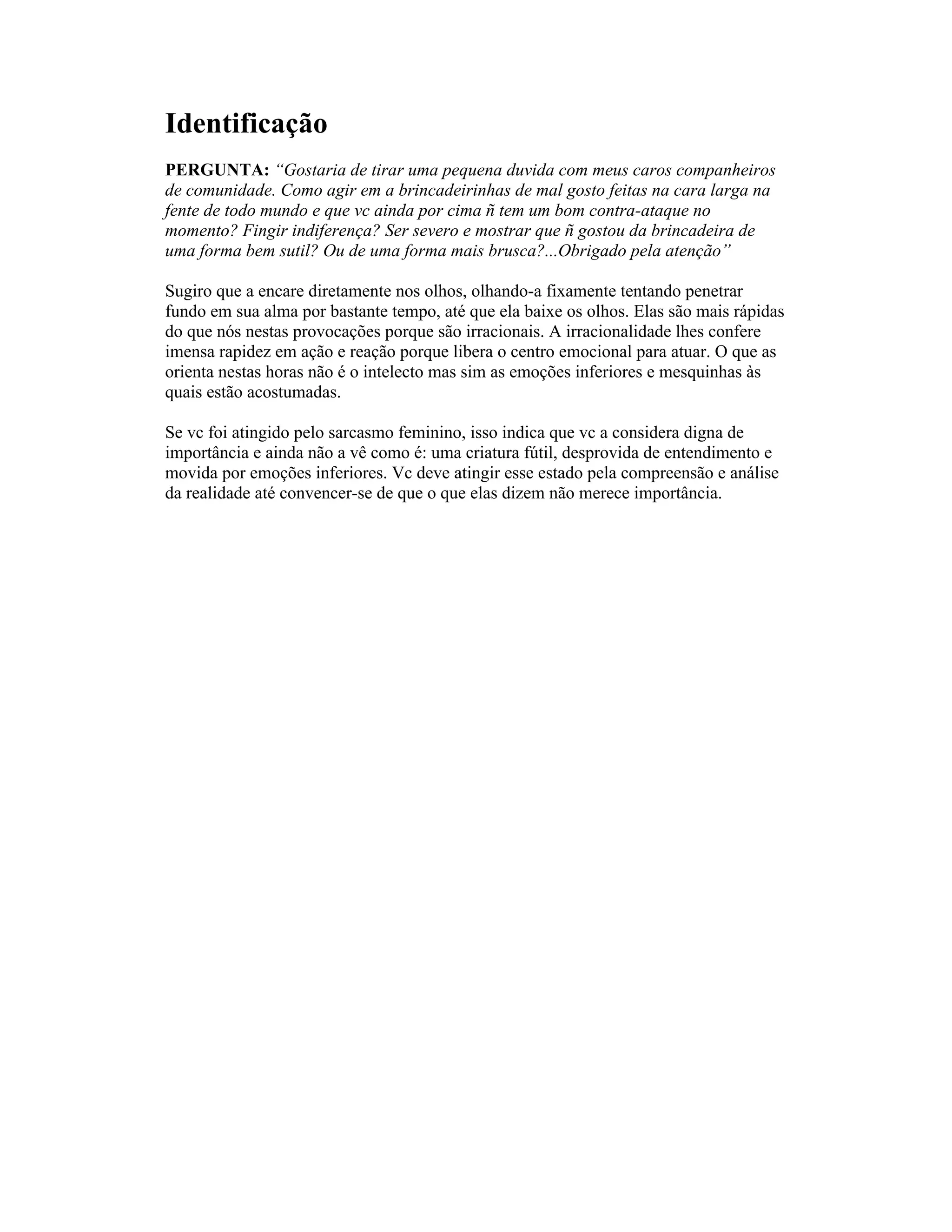 Identificação

PERGUNTA: “Gostaria de tirar uma pequena duvida com meus caros companheiros de comunidade. Como agir em a brincadeirinhas de mal gosto feitas na cara larga na fente de todo mundo e que vc ainda por cima ñ tem um bom contra-ataque no momento? Fingir indiferença? Ser severo e mostrar que ñ gostou da brincadeira de uma forma bem sutil? Ou de uma forma mais brusca?...Obrigado pela atenção”

Sugiro que a encare diretamente nos olhos, olhando-a fixamente tentando penetrar fundo em sua alma por bastante tempo, até que ela baixe os olhos. Elas são mais rápidas do que nós nestas provocações porque são irracionais. A irracionalidade lhes confere imensa rapidez em ação e reação porque libera o centro emocional para atuar. O que as orienta nestas horas não é o intelecto mas sim as emoções inferiores e mesquinhas às quais estão acostumadas.

Se vc foi atingido pelo sarcasmo feminino, isso indica que vc a considera digna de importância e ainda não a vê como é: uma criatura fútil, desprovida de entendimento e movida por emoções inferiores. Vc deve atingir esse estado pela compreensão e análise da realidade até convencer-se de que o que elas dizem não merece importância.